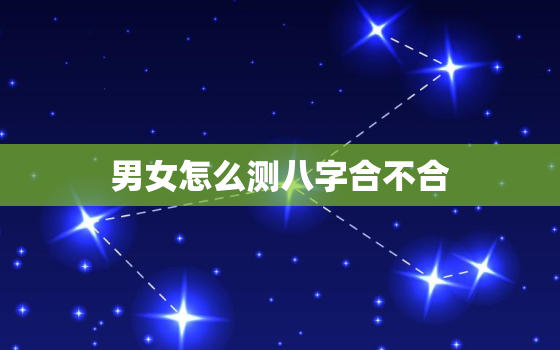 男女怎么测八字合不合